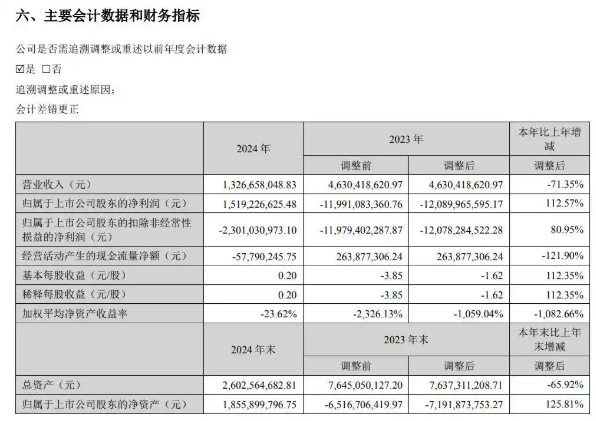 六、主要会计数据和财务指标

公司是否需追溯调整或重述以前年度会计数据

☑是 □否

追溯调整或重述原因：

会计差错更正

|  | 2024 年 | 2023 年 |  | 本年比上年增减 |
|---|---|---|---|---|
|  |  | 调整前 | 调整后 | 调整后 |
| 营业收入（元） | 1,326,658,048.83 | 4,630,418,620.97 | 4,630,418,620.97 | -71.35% |
| 归属于上市公司股东的净利润（元） | 1,519,226,625.48 | -11,991,083,360.76 | -12,089,965,595.17 | 112.57% |
| 归属于上市公司股东的扣除非经常性损益的净利润（元） | -2,301,030,973.10 | -11,979,402,287.87 | -12,078,284,522.28 | 80.95% |
| 经营活动产生的现金流量净额（元） | -57,790,245.75 | 263,877,306.24 | 263,877,306.24 | -121.90% |
| 基本每股收益（元/股） | 0.20 | -3.85 | -1.62 | 112.35% |
| 稀释每股收益（元/股） | 0.20 | -3.85 | -1.62 | 112.35% |
| 加权平均净资产收益率 | -23.62% | -2,326.13% | -1,059.04% | -1,082.66% |
|  | 2024 年末 | 2023 年末 |  | 本年末比上年末增减 |
|  |  | 调整前 | 调整后 | 调整后 |
| 总资产（元） | 2,602,564,682.81 | 7,645,050,127.20 | 7,637,311,208.71 | -65.92% |
| 归属于上市公司股东的净资产（元） | 1,855,899,796.75 | -6,516,706,419.97 | -7,191,873,753.27 | 125.81% |